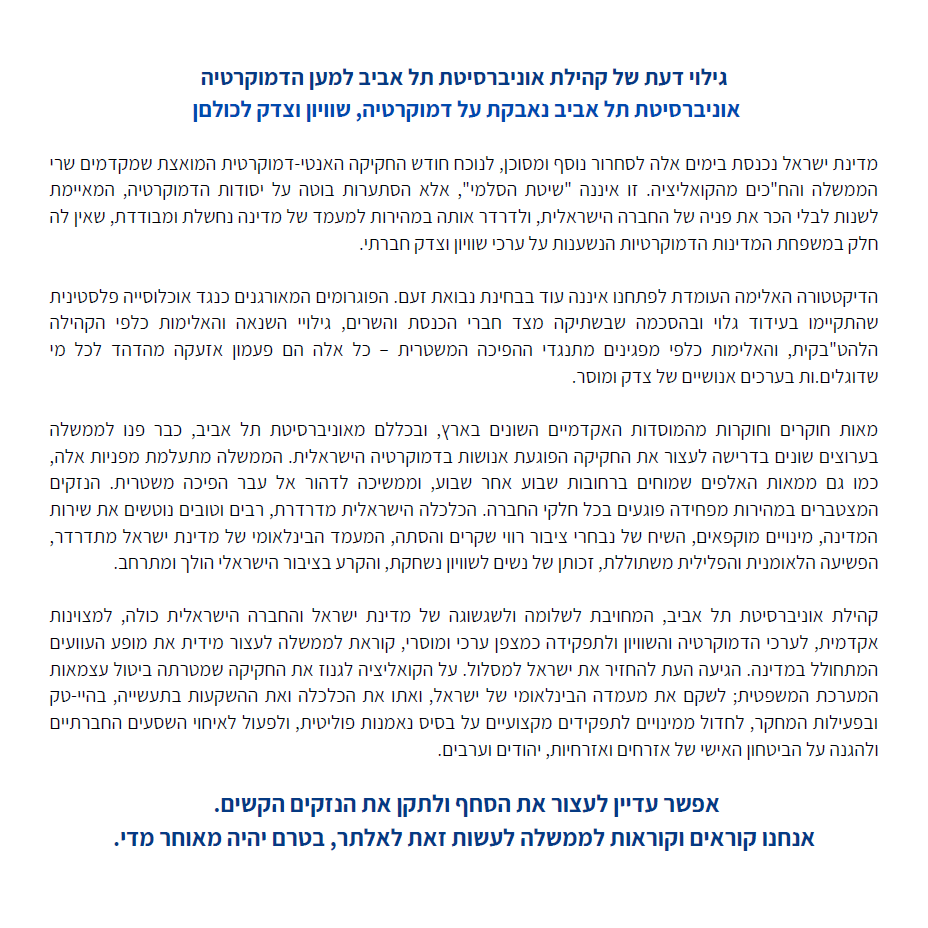 גילוי דעת של קהילת אוניברסיטת תל אביב למען הדמוקרטיה
אוניברסיטת תל אביב נאבקת על דמוקרטיה, שוויון וצדק לכולםן

מדינת ישראל נכנסת בימים אלה לסחרור נוסף ומסוכן, לנוכח חודש החקיקה האנטי-דמוקרטית המואצת שמקדמים שרי הממשלה והח"כים מהקואליציה. זו איננה "שיטת הסלמי", אלא הסתערות בוטה על יסודות הדמוקרטיה, המאיימת לשנות לבלי הכר את פניה של החברה הישראלית, ולדרדר אותה במהירות למעמד של מדינה נחשלת ומבודדת, שאין לה חלק במשפחת המדינות הדמוקרטיות הנשענות על ערכי שוויון וצדק חברתי.

הדיקטטורה האלימה העומדת לפתחנו איננה עוד בבחינת נבואת זעם. הפוגרומים המאורגנים כנגד אוכלוסייה פלסטינית שהתקיימו בעידוד גלוי ובהסכמה שבשתיקה מצד חברי הכנסת והשרים, גילויי השנאה והאלימות כלפי הקהילה הלהט"בקית, והאלימות כלפי מפגינים מתנגדי ההפיכה המשטרית – כל אלה הם פעמון אזעקה מהדהד לכל מי שדוגלים.ות בערכים אנושיים של צדק ומוסר.

מאות חוקרים וחוקרות מהמוסדות האקדמיים השונים בארץ, ובכללם מאוניברסיטת תל אביב, כבר פנו לממשלה בערוצים שונים בדרישה לעצור את החקיקה הפוגעת אנושות בדמוקרטיה הישראלית. הממשלה מתעלמת מפניות אלה, כמו גם ממאות האלפים שמוחים ברחובות שבוע אחר שבוע, וממשיכה לדהור אל עבר הפיכה משטרית. הנזקים המצטברים במהירות מפחידה פוגעים בכל חלקי החברה. הכלכלה הישראלית מדרדרת, רבים וטובים נוטשים את שירות המדינה, מינויים מוקפאים, השיח של נבחרי ציבור רווי שקרים והסתה, המעמד הבינלאומי של מדינת ישראל מתדרדר, הפשיעה הלאומנית והפלילית משתוללת, זכותן של נשים לשוויון נשחקת, והקרע בציבור הישראלי הולך ומתרחב.

קהילת אוניברסיטת תל אביב, המחויבת לשלומה ולשגשוגה של מדינת ישראל והחברה הישראלית כולה, למצוינות אקדמית, לערכי הדמוקרטיה והשוויון ולתפקידה כמצפן ערכי ומוסרי, קוראת לממשלה לעצור מידית את מופע העוועים המתחולל במדינה. הגיעה העת להחזיר את ישראל למסלול. על הקואליציה לגנוז את החקיקה שמטרתה ביטול עצמאות המערכת המשפטית; לשקם את מעמדה הבינלאומי של ישראל, ואתו את הכלכלה ואת ההשקעות בתעשייה, בהיי-טק ובפעילות המחקר, לחדול ממינויים לתפקידים מקצועיים על בסיס נאמנות פוליטית, ולפעול לאיחוי השסעים החברתיים ולהגנה על הביטחון האישי של אזרחים ואזרחיות, יהודים וערבים.

אפשר עדיין לעצור את הסחף ולתקן את הנזקים הקשים.
אנחנו קוראים וקוראות לממשלה לעשות זאת לאלתר, בטרם יהיה מאוחר מדי.